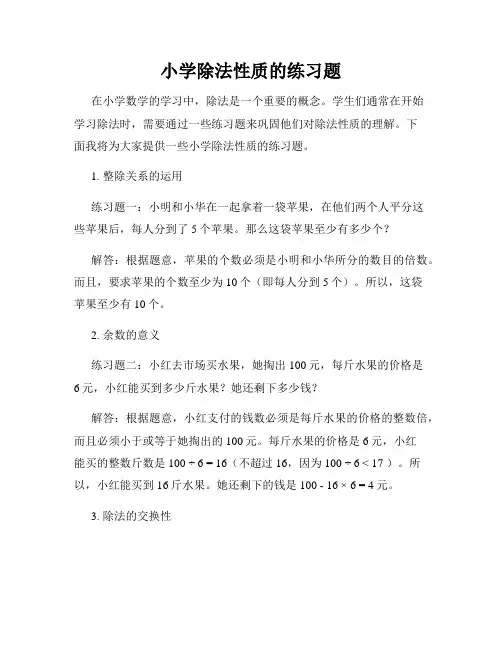 小学除法性质的练习题

在小学数学的学习中，除法是一个重要的概念。学生们通常在开始学习除法时，需要通过一些练习题来巩固他们对除法性质的理解。下面我将为大家提供一些小学除法性质的练习题。

1. 整除关系的运用

练习题一：小明和小华在一起拿着一袋苹果，在他们两个人平分这些苹果后，每人分到了 5 个苹果。那么这袋苹果至少有多少个？

解答：根据题意，苹果的个数必须是小明和小华所分的数目的倍数。而且，要求苹果的个数至少为 10 个（即每人分到 5 个）。所以，这袋苹果至少有 10 个。

2. 余数的意义

练习题二：小红去市场买水果，她掏出 100 元，每斤水果的价格是 6 元，小红能买到多少斤水果？她还剩下多少钱？

解答：根据题意，小红支付的钱数必须是每斤水果的价格的整数倍，而且必须小于或等于她掏出的 100 元。每斤水果的价格是 6 元，小红能买的整数斤数是 $100 \div 6 = 16$（不超过 16，因为 $100 \div 6 < 17$）。所以，小红能买到 16 斤水果。她还剩下的钱是 $100 - 16 \times 6 = 4$ 元。

3. 除法的交换性